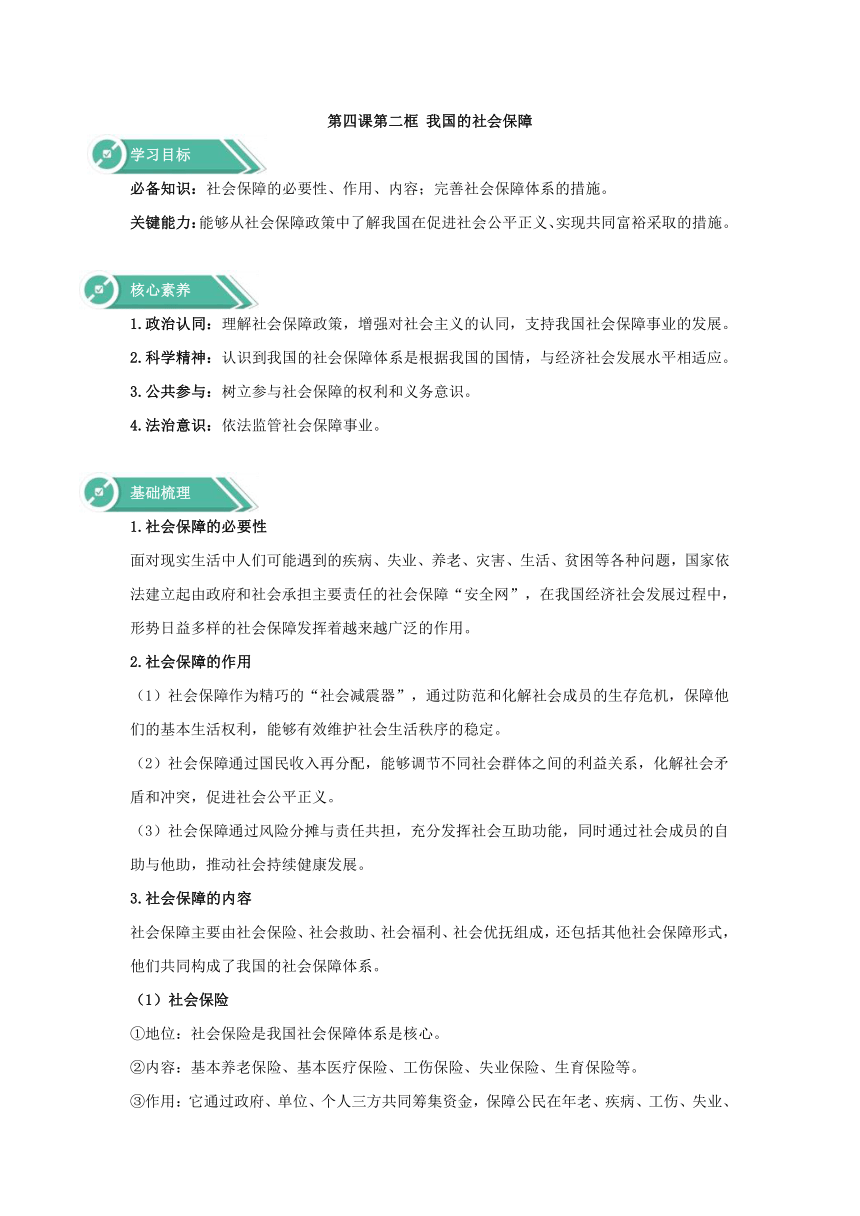 第四课第二框 我国的社会保障

学习目标

必备知识：社会保障的必要性、作用、内容；完善社会保障体系的措施。

关键能力：能够从社会保障政策中了解我国在促进社会公平正义、实现共同富裕采取的措施。

核心素养

1.政治认同：理解社会保障政策，增强对社会主义的认同，支持我国社会保障事业的发展。

2.科学精神：认识到我国的社会保障体系是根据我国的国情，与经济社会发展水平相适应。

3.公共参与：树立参与社会保障的权利和义务意识。

4.法治意识：依法监管社会保障事业。

基础梳理

1.社会保障的必要性

面对现实生活中人们可能遇到的疾病、失业、养老、灾害、生活、贫困等各种问题，国家依法建立起由政府和社会承担主要责任的社会保障“安全网”，在我国经济社会发展过程中，形势日益多样的社会保障发挥着越来越广泛的作用。

2.社会保障的作用

（1）社会保障作为精巧的“社会减震器”，通过防范和化解社会成员的生存危机，保障他们的基本生活权利，能够有效维护社会生活秩序的稳定。

（2）社会保障通过国民收入再分配，能够调节不同社会群体之间的利益关系，化解社会矛盾和冲突，促进社会公平正义。

（3）社会保障通过风险分摊与责任共担，充分发挥社会互助功能，同时通过社会成员的自助与他助，推动社会持续健康发展。

3.社会保障的内容

社会保障主要由社会保险、社会救助、社会福利、社会优抚组成，还包括其他社会保障形式，他们共同构成了我国的社会保障体系。

（1）社会保险

①地位：社会保险是我国社会保障体系是核心。

②内容：基本养老保险、基本医疗保险、工伤保险、失业保险、生育保险等。

③作用：它通过政府、单位、个人三方共同筹集资金，保障公民在年老、疾病、工伤、失业、